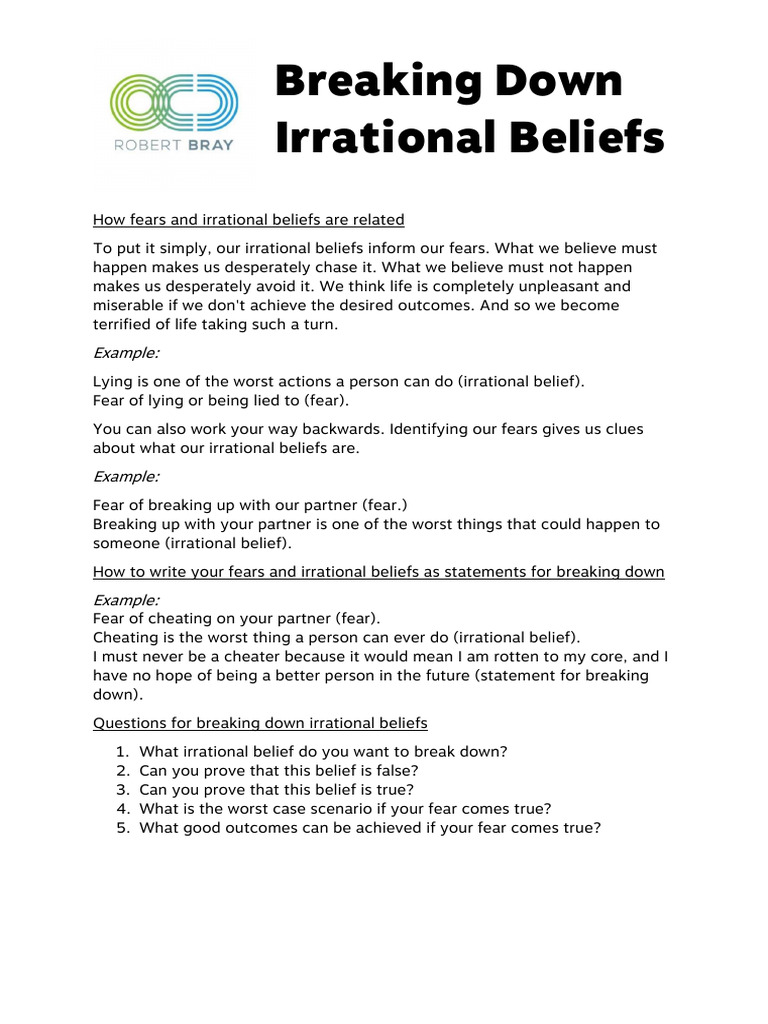 ROBERT BRAY

Breaking Down Irrational Beliefs

How fears and irrational beliefs are related

To put it simply, our irrational beliefs inform our fears. What we believe must happen makes us desperately chase it. What we believe must not happen makes us desperately avoid it. We think life is completely unpleasant and miserable if we don't achieve the desired outcomes. And so we become terrified of life taking such a turn.

Example:

Lying is one of the worst actions a person can do (irrational belief).
Fear of lying or being lied to (fear).

You can also work your way backwards. Identifying our fears gives us clues about what our irrational beliefs are.

Example:

Fear of breaking up with our partner (fear.)
Breaking up with your partner is one of the worst things that could happen to someone (irrational belief).

How to write your fears and irrational beliefs as statements for breaking down

Example:
Fear of cheating on your partner (fear).
Cheating is the worst thing a person can ever do (irrational belief).
I must never be a cheater because it would mean I am rotten to my core, and I have no hope of being a better person in the future (statement for breaking down).

Questions for breaking down irrational beliefs

1. What irrational belief do you want to break down?
2. Can you prove that this belief is false?
3. Can you prove that this belief is true?
4. What is the worst case scenario if your fear comes true?
5. What good outcomes can be achieved if your fear comes true?